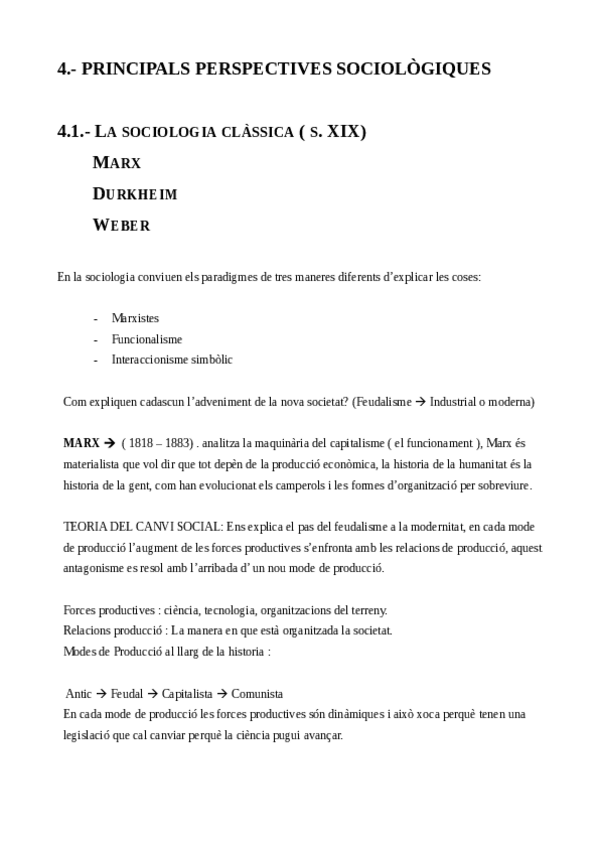 4.- PRINCIPALS PERSPECTIVES SOCIOLÒGIQUES

4.1.- LA SOCIOLOGIA CLÀSSICA ( S. XIX)

MARX

DURKHEIM

WEBER

En la sociologia conviuen els paradigmes de tres maneres diferents d'explicar les coses:

- Marxistes
- Funcionalisme
- Interaccionisme simbòlic

Com expliquen cadascun l'adveniment de la nova societat? (Feudalisme → Industrial o moderna)

MARX → ( 1818 – 1883) . analitza la maquinària del capitalisme ( el funcionament ), Marx és materialista que vol dir que tot depèn de la producció econòmica, la historia de la humanitat és la historia de la gent, com han evolucionat els camperols i les formes d'organització per sobreviure.

TEORIA DEL CANVI SOCIAL: Ens explica el pas del feudalisme a la modernitat, en cada mode de producció l'augment de les forces productives s'enfronta amb les relacions de producció, aquest antagonisme es resol amb l'arribada d' un nou mode de producció.

Forces productives : ciència, tecnologia, organitzacions del terreny.
Relacions producció : La manera en que està organitzada la societat.
Modes de Producció al llarg de la historia :

Antic → Feudal → Capitalista → Comunista
En cada mode de producció les forces productives són dinàmiques i això xoca perquè tenen una legislació que cal canviar perquè la ciència pugui avançar.